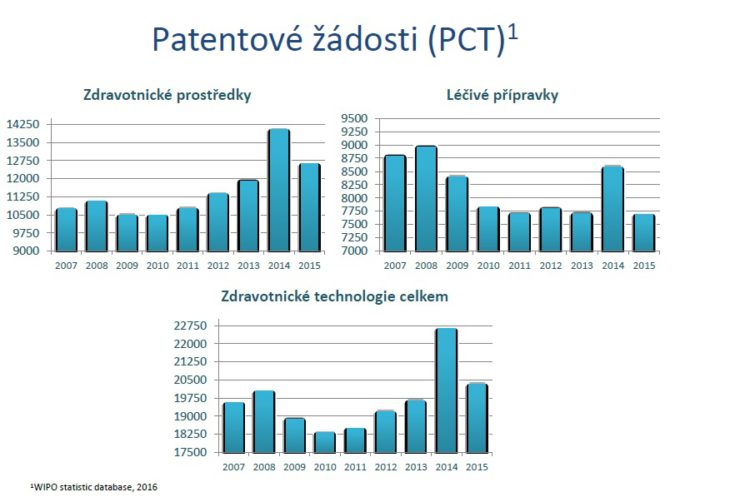 Patentové žádosti (PCT)$^1$

Zdravotnické prostředky

14250
13500
12750
12000
11250
10500
9750
9000

2007 2008 2009 2010 2011 2012 2013 2014 2015

Léčivé přípravky

9500
9250
9000
8750
8500
8250
8000
7750
7500
7250
7000

2007 2008 2009 2010 2011 2012 2013 2014 2015

Zdravotnické technologie celkem

22750
22000
21250
20500
19750
19000
18250
17500

2007 2008 2009 2010 2011 2012 2013 2014 2015

$^1$WIPO statistic database, 2016